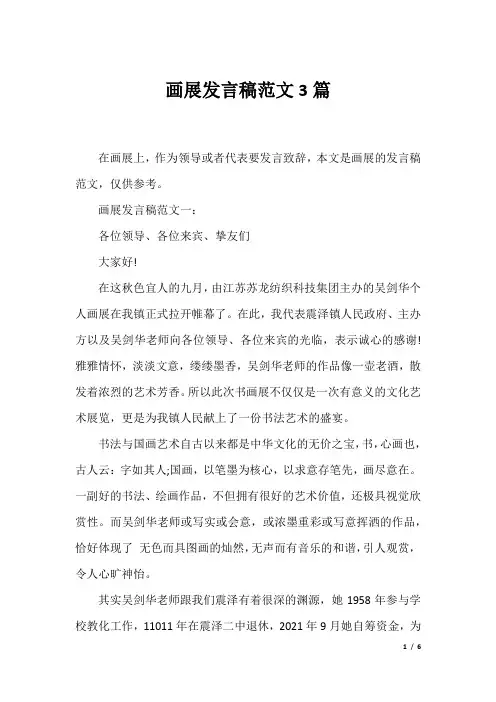 画展发言稿范文3篇

在画展上，作为领导或者代表要发言致辞，本文是画展的发言稿范文，仅供参考。

画展发言稿范文一：

各位领导、各位来宾、挚友们

大家好!

在这秋色宜人的九月，由江苏苏龙纺织科技集团主办的吴剑华个人画展在我镇正式拉开帷幕了。在此，我代表震泽镇人民政府、主办方以及吴剑华老师向各位领导、各位来宾的光临，表示诚心的感谢!雅雅情怀，淡淡文意，缕缕墨香，吴剑华老师的作品像一壶老酒，散发着浓烈的艺术芳香。所以此次书画展不仅仅是一次有意义的文化艺术展览，更是为我镇人民献上了一份书法艺术的盛宴。

书法与国画艺术自古以来都是中华文化的无价之宝，书，心画也，古人云：字如其人;国画，以笔墨为核心，以求意存笔先，画尽意在。一副好的书法、绘画作品，不但拥有很好的艺术价值，还极具视觉欣赏性。而吴剑华老师或写实或会意，或浓墨重彩或写意挥洒的作品，恰好体现了 无色而具图画的灿然，无声而有音乐的和谐，引人观赏，令人心旷神怡。

其实吴剑华老师跟我们震泽有着很深的渊源，她 1958 年参与学校教化工作，11011 年在震泽二中退休，2021 年 9 月她自筹资金，为

1 / 6